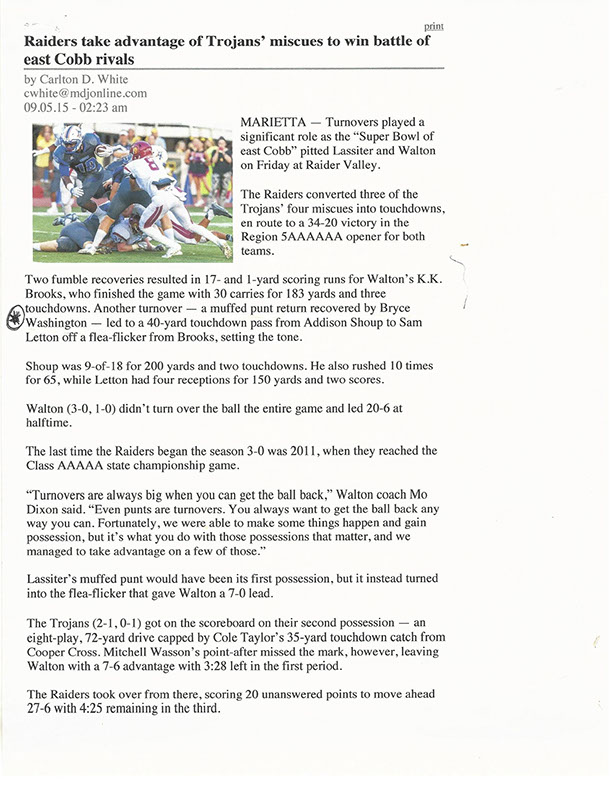 print

Raiders take advantage of Trojans' miscues to win battle of east Cobb rivals

by Carlton D. White
cwhite@mdjonline.com
09.05.15 - 02:23 am

MARIETTA — Turnovers played a significant role as the "Super Bowl of east Cobb" pitted Lassiter and Walton on Friday at Raider Valley.

The Raiders converted three of the Trojans' four miscues into touchdowns, en route to a 34-20 victory in the Region 5AAAAAA opener for both teams.

Two fumble recoveries resulted in 17- and 1-yard scoring runs for Walton's K.K. Brooks, who finished the game with 30 carries for 183 yards and three touchdowns. Another turnover — a muffed punt return recovered by Bryce Washington — led to a 40-yard touchdown pass from Addison Shoup to Sam Letton off a flea-flicker from Brooks, setting the tone.

Shoup was 9-of-18 for 200 yards and two touchdowns. He also rushed 10 times for 65, while Letton had four receptions for 150 yards and two scores.

Walton (3-0, 1-0) didn't turn over the ball the entire game and led 20-6 at halftime.

The last time the Raiders began the season 3-0 was 2011, when they reached the Class AAAAA state championship game.

"Turnovers are always big when you can get the ball back," Walton coach Mo Dixon said. "Even punts are turnovers. You always want to get the ball back any way you can. Fortunately, we were able to make some things happen and gain possession, but it's what you do with those possessions that matter, and we managed to take advantage on a few of those."

Lassiter's muffed punt would have been its first possession, but it instead turned into the flea-flicker that gave Walton a 7-0 lead.

The Trojans (2-1, 0-1) got on the scoreboard on their second possession — an eight-play, 72-yard drive capped by Cole Taylor's 35-yard touchdown catch from Cooper Cross. Mitchell Wasson's point-after missed the mark, however, leaving Walton with a 7-6 advantage with 3:28 left in the first period.

The Raiders took over from there, scoring 20 unanswered points to move ahead 27-6 with 4:25 remaining in the third.